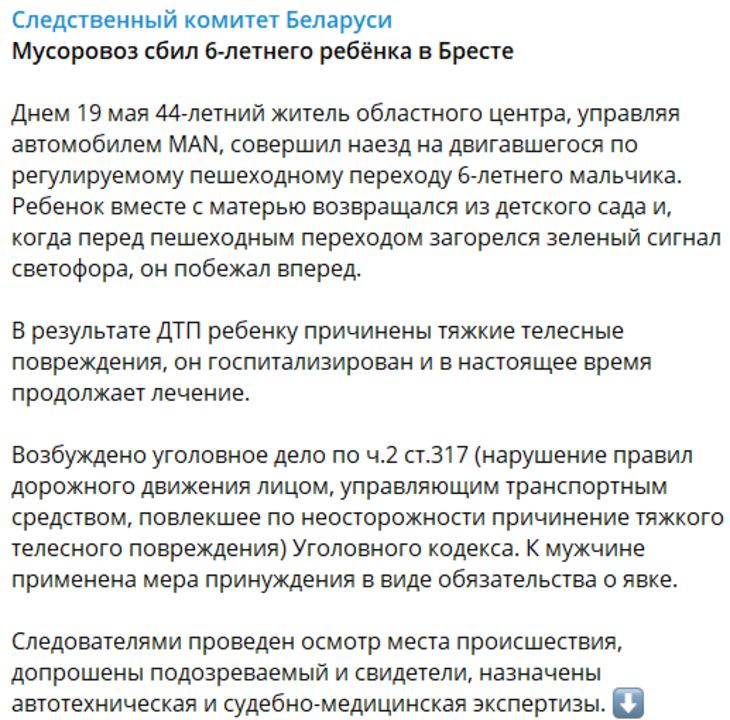 Следственный комитет Беларуси
Мусоровоз сбил 6-летнего ребёнка в Бресте

Днем 19 мая 44-летний житель областного центра, управляя автомобилем MAN, совершил наезд на двигавшегося по регулируемому пешеходному переходу 6-летнего мальчика. Ребенок вместе с матерью возвращался из детского сада и, когда перед пешеходным переходом загорелся зеленый сигнал светофора, он побежал вперед.

В результате ДТП ребенку причинены тяжкие телесные повреждения, он госпитализирован и в настоящее время продолжает лечение.

Возбуждено уголовное дело по ч.2 ст.317 (нарушение правил дорожного движения лицом, управляющим транспортным средством, повлекшее по неосторожности причинение тяжкого телесного повреждения) Уголовного кодекса. К мужчине применена мера принуждения в виде обязательства о явке.

Следователями проведен осмотр места происшествия, допрошены подозреваемый и свидетели, назначены автотехническая и судебно-медицинская экспертизы. ⬇️